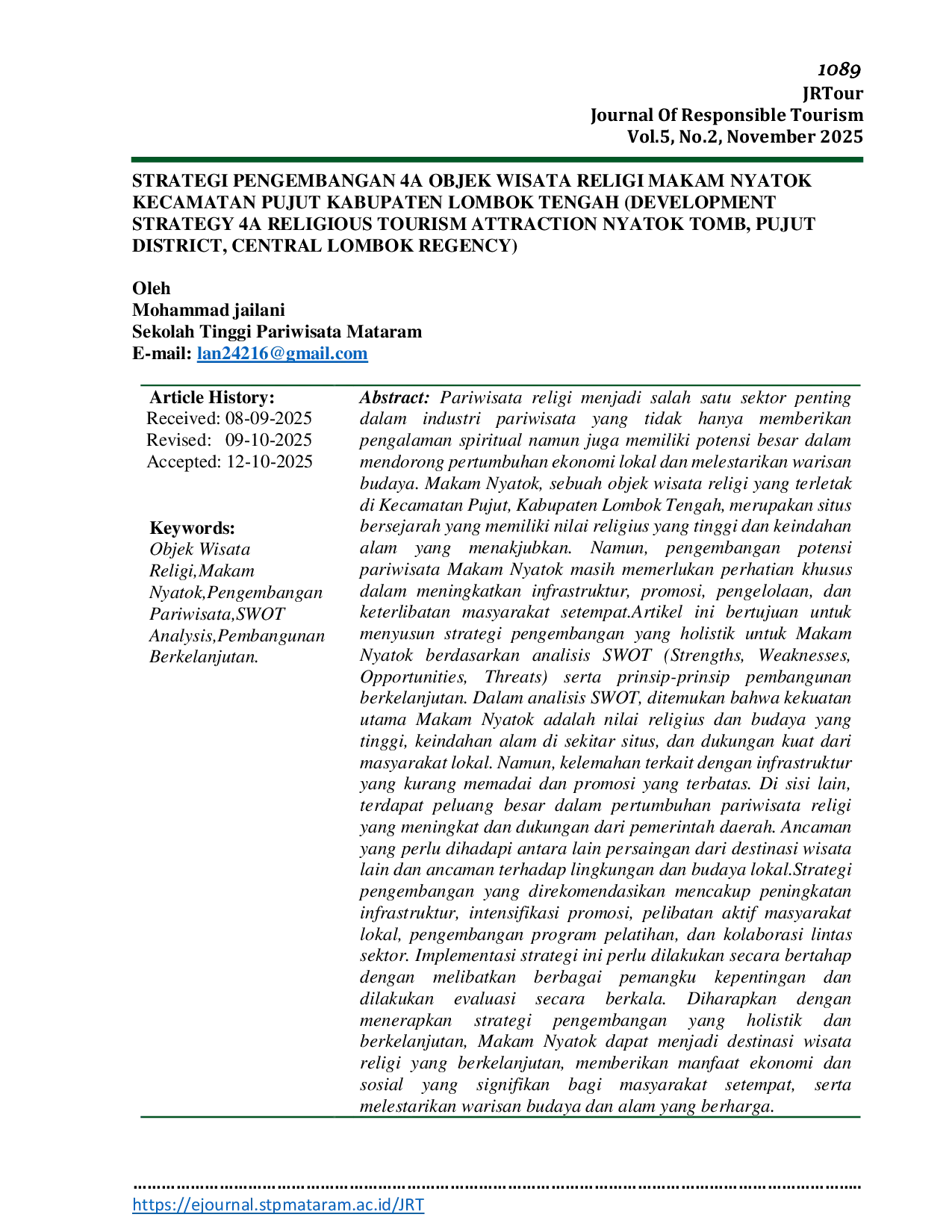 1089
JRTour
Journal Of Responsible Tourism
Vol.5, No.2, November 2025

STRATEGI PENGEMBANGAN 4A OBJEK WISATA RELIGI MAKAM NYATOK KECAMATAN PUJUT KABUPATEN LOMBOK TENGAH (DEVELOPMENT STRATEGY 4A RELIGIOUS TOURISM ATTRACTION NYATOK TOMB, PUJUT DISTRICT, CENTRAL LOMBOK REGENCY)

Oleh
Mohammad jailani
Sekolah Tinggi Pariwisata Mataram
E-mail: lan24216@gmail.com

Article History:
Received: 08-09-2025
Revised: 09-10-2025
Accepted: 12-10-2025

Keywords:
Objek Wisata Religi,Makam Nyatok,Pengembangan Pariwisata,SWOT Analysis,Pembangunan Berkelanjutan.

Abstract: Pariwisata religi menjadi salah satu sektor penting dalam industri pariwisata yang tidak hanya memberikan pengalaman spiritual namun juga memiliki potensi besar dalam mendorong pertumbuhan ekonomi lokal dan melestarikan warisan budaya. Makam Nyatok, sebuah objek wisata religi yang terletak di Kecamatan Pujut, Kabupaten Lombok Tengah, merupakan situs bersejarah yang memiliki nilai religius yang tinggi dan keindahan alam yang menakjubkan. Namun, pengembangan potensi pariwisata Makam Nyatok masih memerlukan perhatian khusus dalam meningkatkan infrastruktur, promosi, pengelolaan, dan keterlibatan masyarakat setempat.Artikel ini bertujuan untuk menyusun strategi pengembangan yang holistik untuk Makam Nyatok berdasarkan analisis SWOT (Strengths, Weaknesses, Opportunities, Threats) serta prinsip-prinsip pembangunan berkelanjutan. Dalam analisis SWOT, ditemukan bahwa kekuatan utama Makam Nyatok adalah nilai religius dan budaya yang tinggi, keindahan alam di sekitar situs, dan dukungan kuat dari masyarakat lokal. Namun, kelemahan terkait dengan infrastruktur yang kurang memadai dan promosi yang terbatas. Di sisi lain, terdapat peluang besar dalam pertumbuhan pariwisata religi yang meningkat dan dukungan dari pemerintah daerah. Ancaman yang perlu dihadapi antara lain persaingan dari destinasi wisata lain dan ancaman terhadap lingkungan dan budaya lokal.Strategi pengembangan yang direkomendasikan mencakup peningkatan infrastruktur, intensifikasi promosi, pelibatan aktif masyarakat lokal, pengembangan program pelatihan, dan kolaborasi lintas sektor. Implementasi strategi ini perlu dilakukan secara bertahap dengan melibatkan berbagai pemangku kepentingan dan dilakukan evaluasi secara berkala. Diharapkan dengan menerapkan strategi pengembangan yang holistik dan berkelanjutan, Makam Nyatok dapat menjadi destinasi wisata religi yang berkelanjutan, memberikan manfaat ekonomi dan sosial yang signifikan bagi masyarakat setempat, serta melestarikan warisan budaya dan alam yang berharga.

https://ejournal.stpmataram.ac.id/JRT